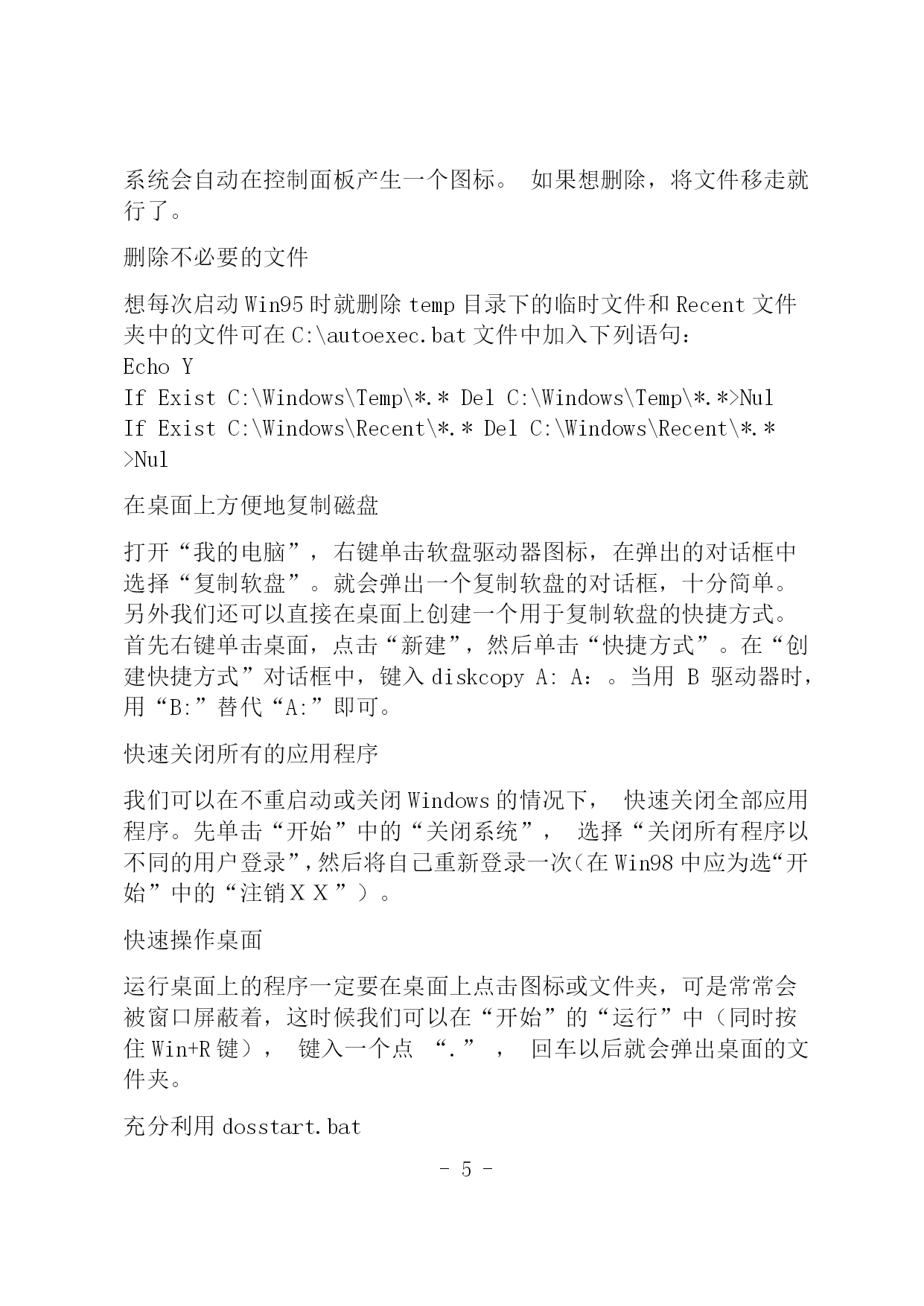 系统会自动在控制面板产生一个图标。 如果想删除，将文件移走就行了。

删除不必要的文件

想每次启动 Win95 时就删除 temp 目录下的临时文件和 Recent 文件夹中的文件可在 C:\autoexec.bat 文件中加入下列语句：
Echo Y
If Exist C:\Windows\Temp\*.* Del C:\Windows\Temp\*.*>Nul
If Exist C:\Windows\Recent\*.* Del C:\Windows\Recent\*.* >Nul

在桌面上方便地复制磁盘

打开“我的电脑”，右键单击软盘驱动器图标，在弹出的对话框中选择“复制软盘”。就会弹出一个复制软盘的对话框，十分简单。另外我们还可以直接在桌面上创建一个用于复制软盘的快捷方式。首先右键单击桌面，点击“新建”，然后单击“快捷方式”。在“创建快捷方式”对话框中，键入 diskcopy A: A：。当用 B 驱动器时，用“B:”替代“A:”即可。

快速关闭所有的应用程序

我们可以在不重启动或关闭 Windows 的情况下， 快速关闭全部应用程序。先单击“开始”中的“关闭系统”， 选择“关闭所有程序以不同的用户登录”,然后将自己重新登录一次(在 Win98 中应为选“开始”中的“注销ＸＸ”）。

快速操作桌面

运行桌面上的程序一定要在桌面上点击图标或文件夹，可是常常会被窗口屏蔽着，这时候我们可以在“开始”的“运行”中（同时按住 Win+R 键）， 键入一个点 “.” ， 回车以后就会弹出桌面的文件夹。

充分利用 dosstart.bat

- 5 -